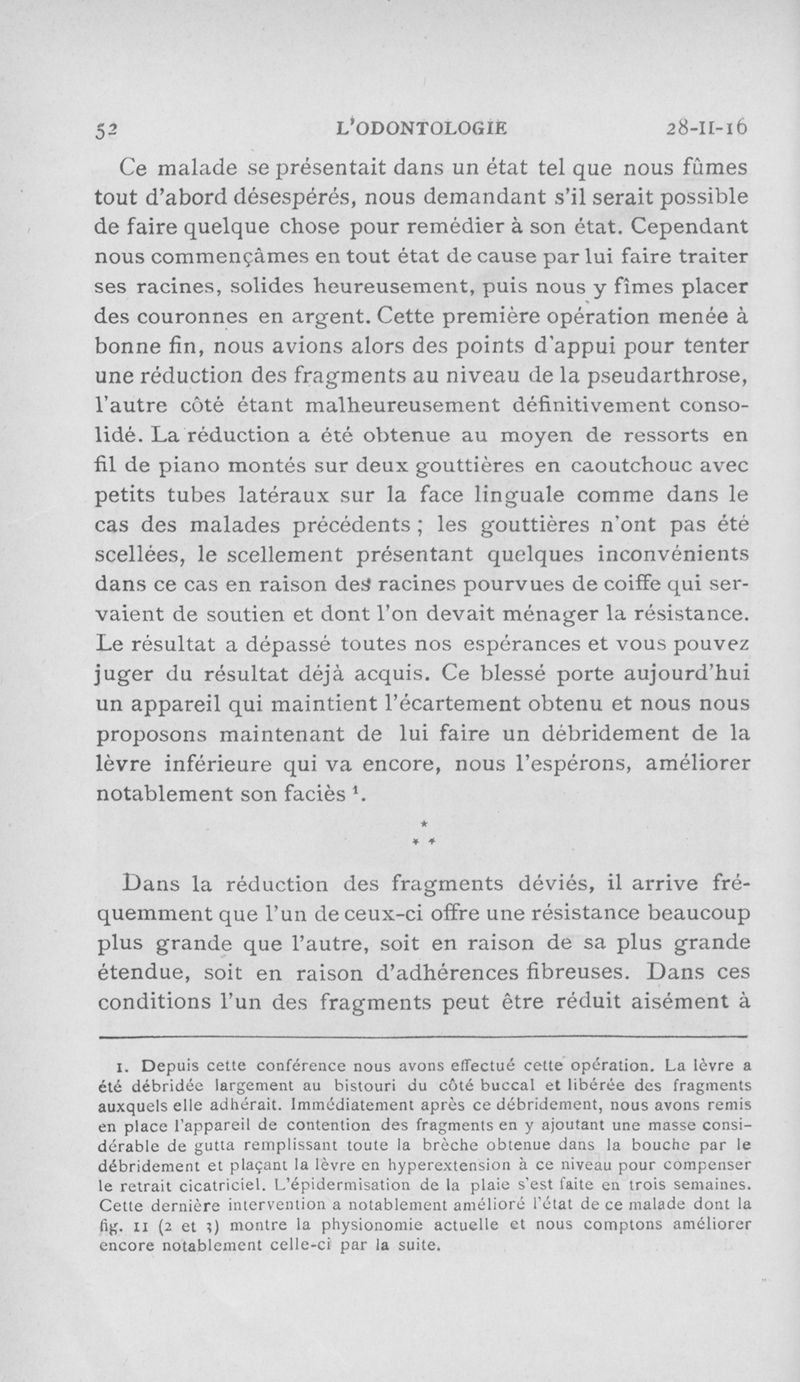 52 L'ODONTOLOGIE 28-II-16

Ce malade se présentait dans un état tel que nous fûmes tout d'abord désespérés, nous demandant s'il serait possible de faire quelque chose pour remédier à son état. Cependant nous commençâmes en tout état de cause par lui faire traiter ses racines, solides heureusement, puis nous y fîmes placer des couronnes en argent. Cette première opération menée à bonne fin, nous avions alors des points d'appui pour tenter une réduction des fragments au niveau de la pseudarthrose, l'autre côté étant malheureusement définitivement consolidé. La réduction a été obtenue au moyen de ressorts en fil de piano montés sur deux gouttières en caoutchouc avec petits tubes latéraux sur la face linguale comme dans le cas des malades précédents ; les gouttières n'ont pas été scellées, le scellement présentant quelques inconvénients dans ce cas en raison des racines pourvues de coiffe qui servaient de soutien et dont l'on devait ménager la résistance. Le résultat a dépassé toutes nos espérances et vous pouvez juger du résultat déjà acquis. Ce blessé porte aujourd'hui un appareil qui maintient l'écartement obtenu et nous nous proposons maintenant de lui faire un débridement de la lèvre inférieure qui va encore, nous l'espérons, améliorer notablement son faciès $^1$.

* * *

Dans la réduction des fragments déviés, il arrive fréquemment que l'un de ceux-ci offre une résistance beaucoup plus grande que l'autre, soit en raison de sa plus grande étendue, soit en raison d'adhérences fibreuses. Dans ces conditions l'un des fragments peut être réduit aisément à

1. Depuis cette conférence nous avons effectué cette opération. La lèvre a été débridée largement au bistouri du côté buccal et libérée des fragments auxquels elle adhérait. Immédiatement après ce débridement, nous avons remis en place l'appareil de contention des fragments en y ajoutant une masse considérable de gutta remplissant toute la brèche obtenue dans la bouche par le débridement et plaçant la lèvre en hyperextension à ce niveau pour compenser le retrait cicatriciel. L'épidermisation de la plaie s'est faite en trois semaines. Cette dernière intervention a notablement amélioré l'état de ce malade dont la fig. 11 (2 et 3) montre la physionomie actuelle et nous comptons améliorer encore notablement celle-ci par la suite.